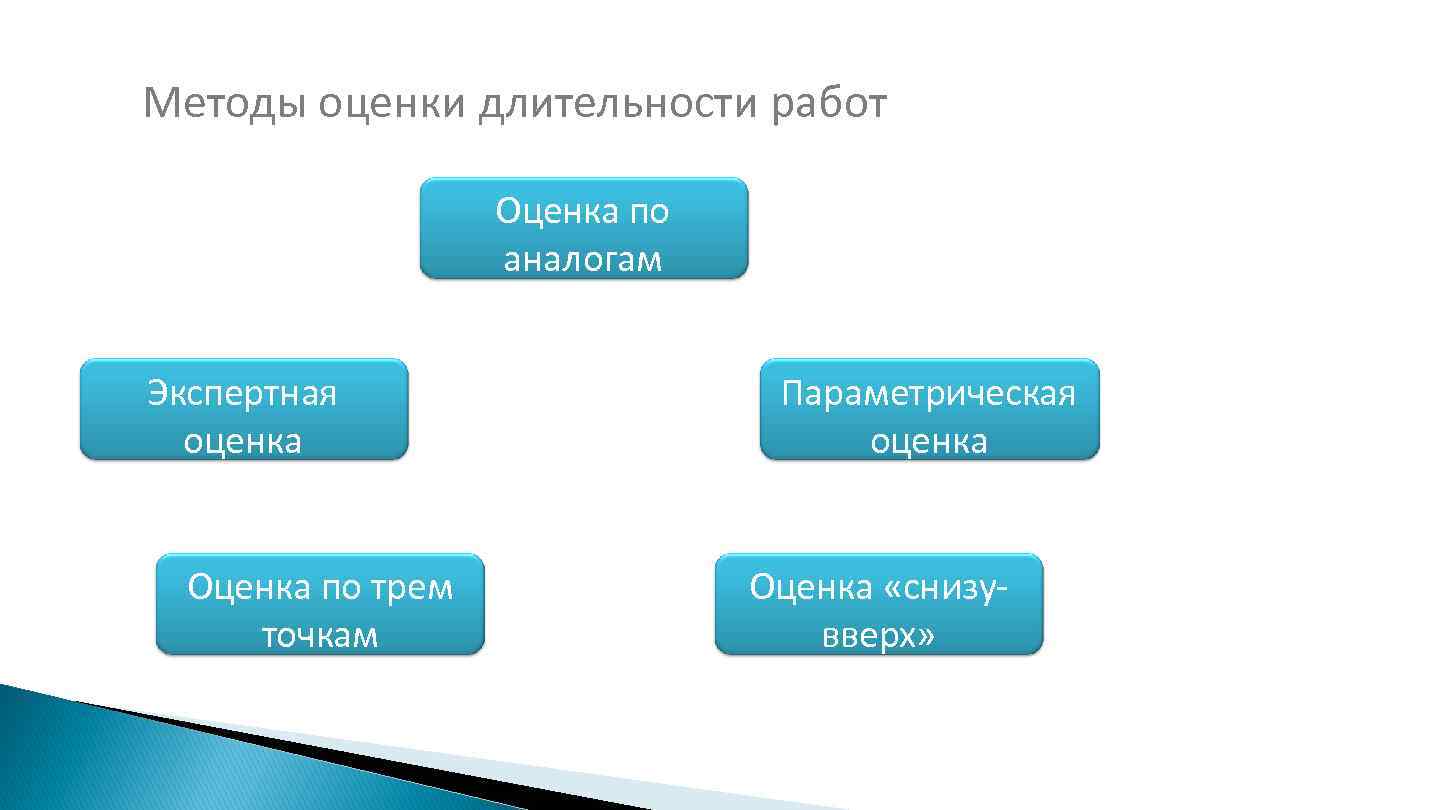 Методы оценки длительности работ

Оценка по аналогам

Экспертная оценка

Параметрическая оценка

Оценка по трем точкам

Оценка «снизу-вверх»